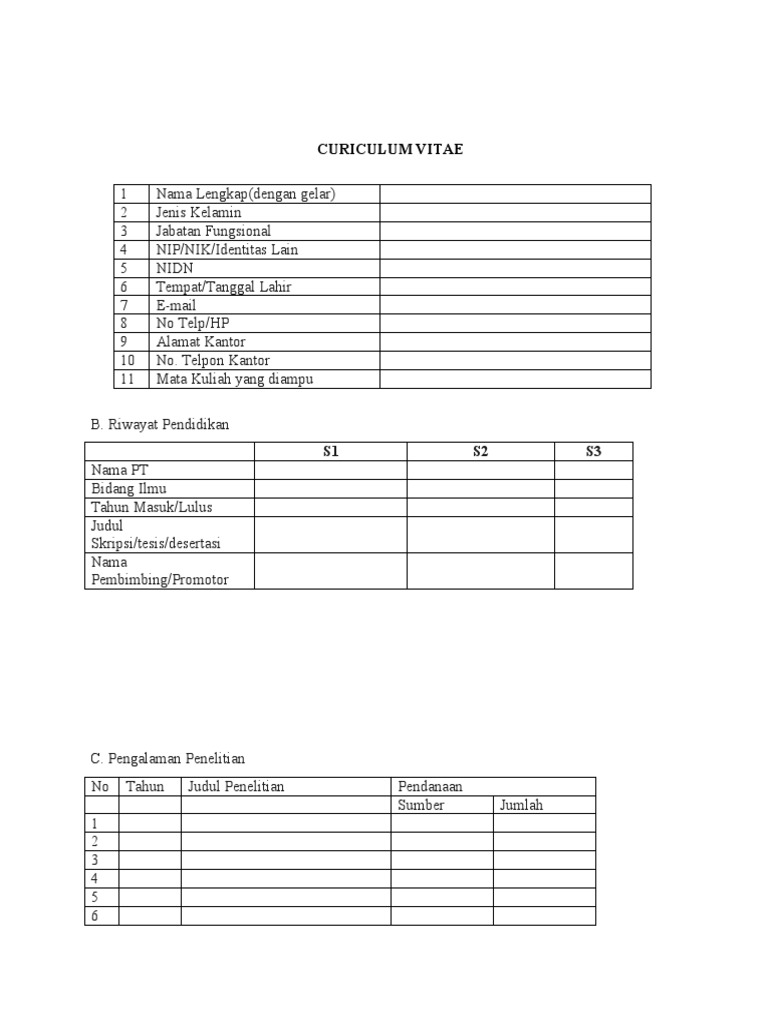 CURICULUM VITAE

| 1 | Nama Lengkap(dengan gelar) | |
|---|---|---|
| 2 | Jenis Kelamin | |
| 3 | Jabatan Fungsional | |
| 4 | NIP/NIK/Identitas Lain | |
| 5 | NIDN | |
| 6 | Tempat/Tanggal Lahir | |
| 7 | E-mail | |
| 8 | No Telp/HP | |
| 9 | Alamat Kantor | |
| 10 | No. Telpon Kantor | |
| 11 | Mata Kuliah yang diampu | |

B. Riwayat Pendidikan

| | S1 | S2 | S3 |
|---|---|---|---|
| Nama PT | | | |
| Bidang Ilmu | | | |
| Tahun Masuk/Lulus | | | |
| Judul Skripsi/tesis/desertasi | | | |
| Nama Pembimbing/Promotor | | | |

C. Pengalaman Penelitian

| No | Tahun | Judul Penelitian | Pendanaan | |
|---|---|---|---|---|
| | | | Sumber | Jumlah |
| 1 | | | | |
| 2 | | | | |
| 3 | | | | |
| 4 | | | | |
| 5 | | | | |
| 6 | | | | |